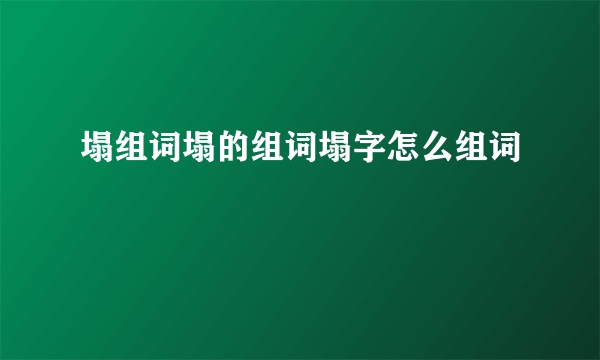 塌组词塌的组词塌字怎么组词